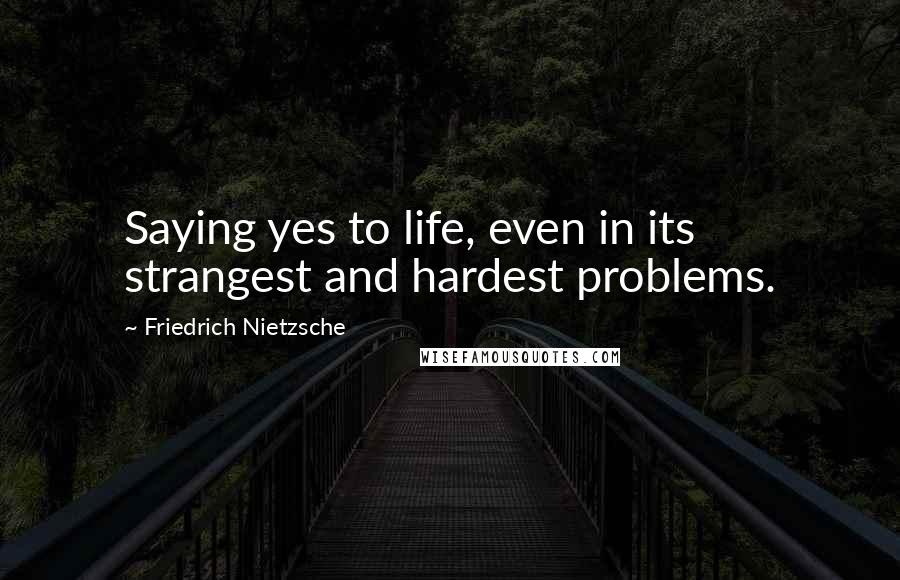 Saying yes to life, even in its strangest and hardest problems.

~ Friedrich Nietzsche

WISEFAMOUSQUOTES.COM